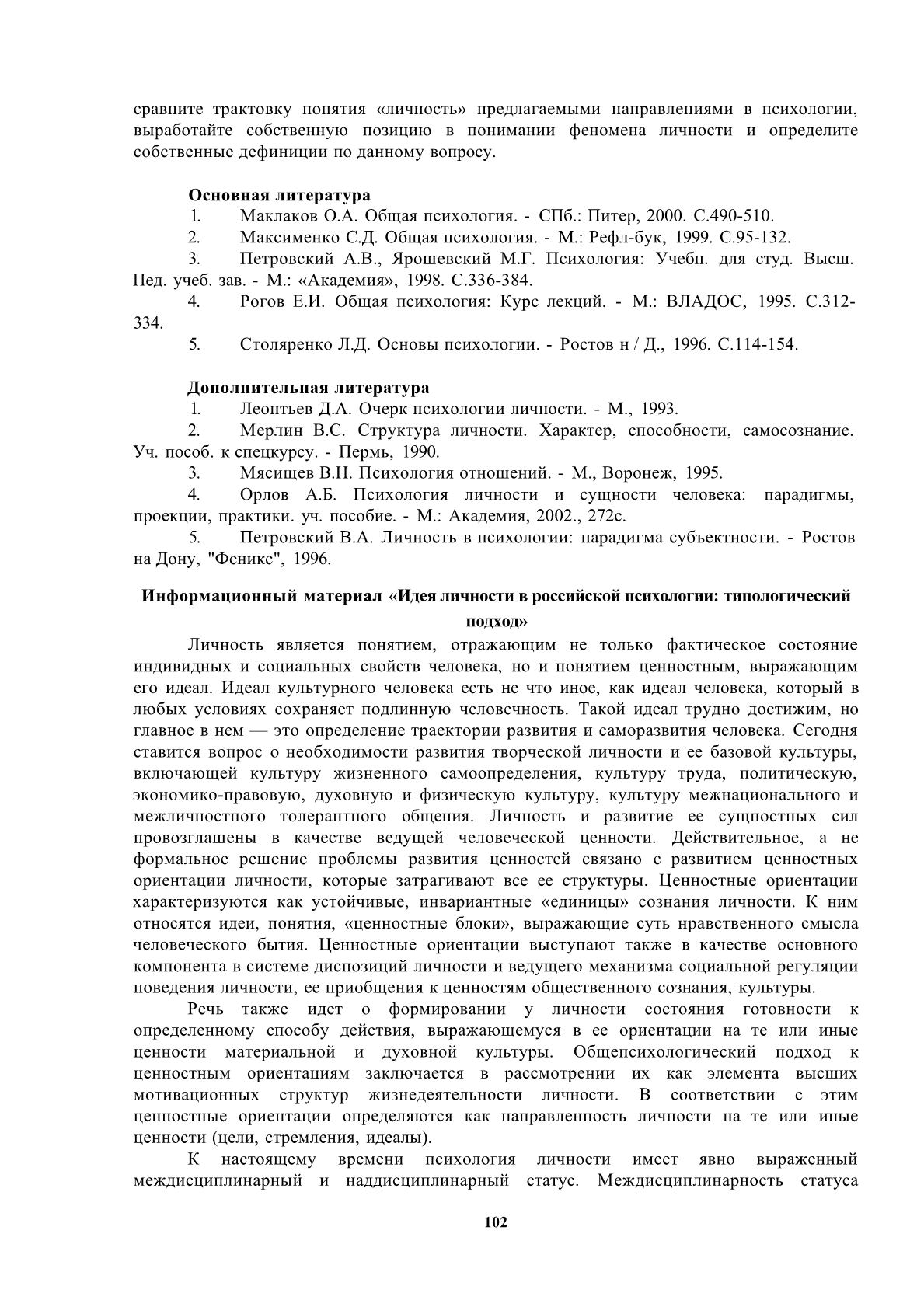 сравните трактовку понятия «личность» предлагаемыми направлениями в психологии, выработайте собственную позицию в понимании феномена личности и определите собственные дефиниции по данному вопросу.

Основная литература
1. Маклаков О.А. Общая психология. - СПб.: Питер, 2000. С.490-510.
2. Максименко С.Д. Общая психология. - М.: Рефл-бук, 1999. С.95-132.
3. Петровский А.В., Ярошевский М.Г. Психология: Учебн. для студ. Высш. Пед. учеб. зав. - М.: «Академия», 1998. С.336-384.
4. Рогов Е.И. Общая психология: Курс лекций. - М.: ВЛАДОС, 1995. С.312-334.
5. Столяренко Л.Д. Основы психологии. - Ростов н / Д., 1996. С.114-154.

Дополнительная литература
1. Леонтьев Д.А. Очерк психологии личности. - М., 1993.
2. Мерлин В.С. Структура личности. Характер, способности, самосознание. Уч. пособ. к спецкурсу. - Пермь, 1990.
3. Мясищев В.Н. Психология отношений. - М., Воронеж, 1995.
4. Орлов А.Б. Психология личности и сущности человека: парадигмы, проекции, практики. уч. пособие. - М.: Академия, 2002., 272с.
5. Петровский В.А. Личность в психологии: парадигма субъектности. - Ростов на Дону, "Феникс", 1996.

Информационный материал «Идея личности в российской психологии: типологический подход»

Личность является понятием, отражающим не только фактическое состояние индивидных и социальных свойств человека, но и понятием ценностным, выражающим его идеал. Идеал культурного человека есть не что иное, как идеал человека, который в любых условиях сохраняет подлинную человечность. Такой идеал трудно достижим, но главное в нем — это определение траектории развития и саморазвития человека. Сегодня ставится вопрос о необходимости развития творческой личности и ее базовой культуры, включающей культуру жизненного самоопределения, культуру труда, политическую, экономико-правовую, духовную и физическую культуру, культуру межнационального и межличностного толерантного общения. Личность и развитие ее сущностных сил провозглашены в качестве ведущей человеческой ценности. Действительное, а не формальное решение проблемы развития ценностей связано с развитием ценностных ориентации личности, которые затрагивают все ее структуры. Ценностные ориентации характеризуются как устойчивые, инвариантные «единицы» сознания личности. К ним относятся идеи, понятия, «ценностные блоки», выражающие суть нравственного смысла человеческого бытия. Ценностные ориентации выступают также в качестве основного компонента в системе диспозиций личности и ведущего механизма социальной регуляции поведения личности, ее приобщения к ценностям общественного сознания, культуры.

Речь также идет о формировании у личности состояния готовности к определенному способу действия, выражающемуся в ее ориентации на те или иные ценности материальной и духовной культуры. Общепсихологический подход к ценностным ориентациям заключается в рассмотрении их как элемента высших мотивационных структур жизнедеятельности личности. В соответствии с этим ценностные ориентации определяются как направленность личности на те или иные ценности (цели, стремления, идеалы).

К настоящему времени психология личности имеет явно выраженный междисциплинарный и наддисциплинарный статус. Междисциплинарность статуса

102